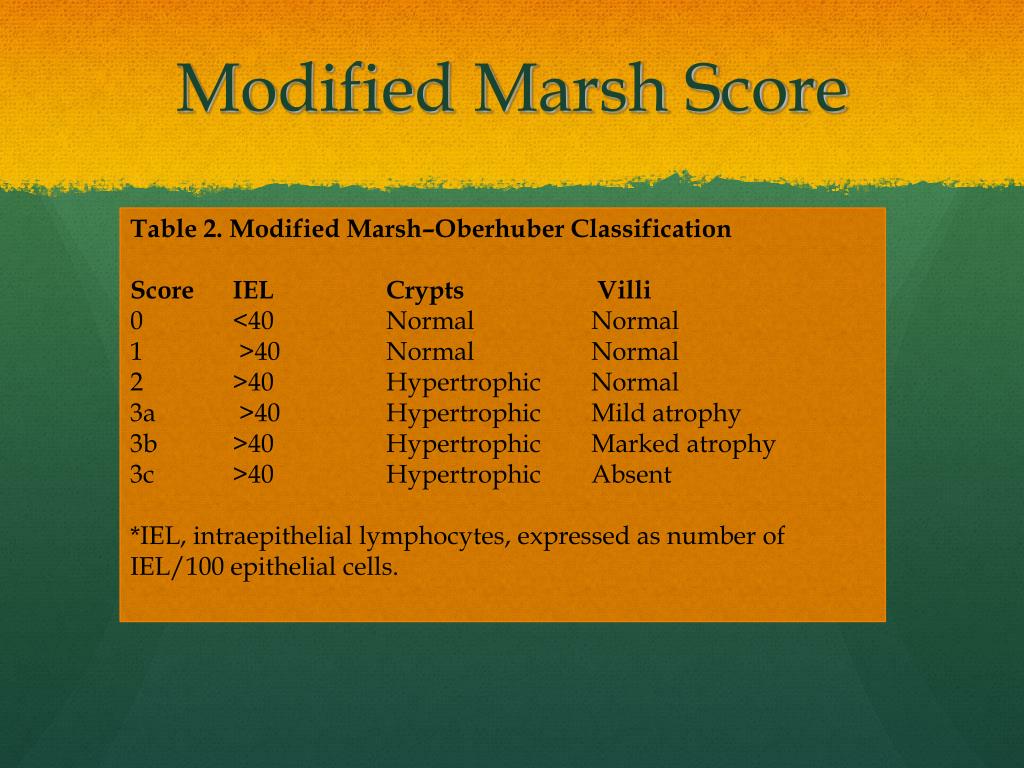 Modified Marsh Score

Table 2. Modified Marsh–Oberhuber Classification

| Score | IEL | Crypts | Villi |
|---|---|---|---|
| 0 | <40 | Normal | Normal |
| 1 | >40 | Normal | Normal |
| 2 | >40 | Hypertrophic | Normal |
| 3a | >40 | Hypertrophic | Mild atrophy |
| 3b | >40 | Hypertrophic | Marked atrophy |
| 3c | >40 | Hypertrophic | Absent |

*IEL, intraepithelial lymphocytes, expressed as number of IEL/100 epithelial cells.